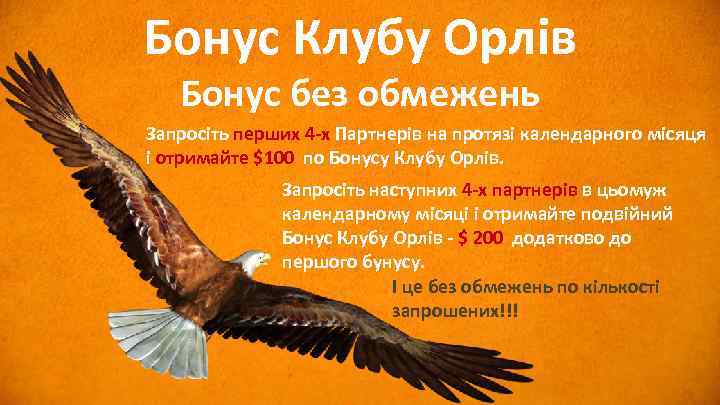 Бонус Клубу Орлів

Бонус без обмежень

Запросіть перших 4-х Партнерів на протязі календарного місяця і отримайте $100 по Бонусу Клубу Орлів.

Запросіть наступних 4-х партнерів в цьомуж календарному місяці і отримайте подвійний Бонус Клубу Орлів - $ 200 додатково до першого бунусу.

І це без обмежень по кількості запрошених!!!